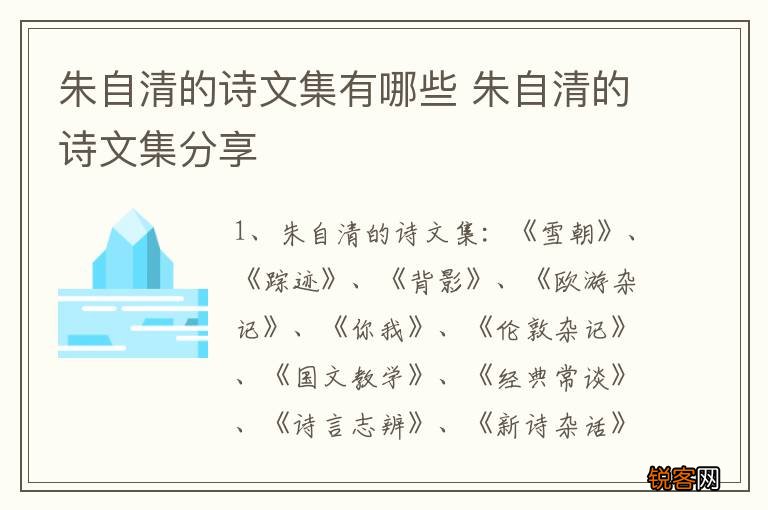 朱自清的诗文集有哪些 朱自清的诗文集分享

1、朱自清的诗文集：《雪朝》、《踪迹》、《背影》、《欧游杂记》、《你我》、《伦敦杂记》、《国文教学》、《经典常谈》、《诗言志辨》、《新诗杂话》

锐客网